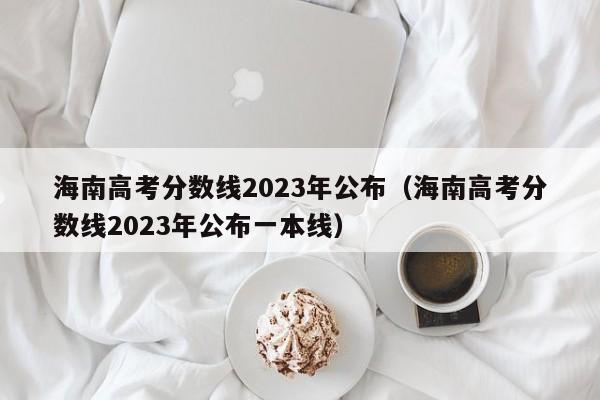 海南高考分数线2023年公布（海南高考分数线2023年公布一本线）